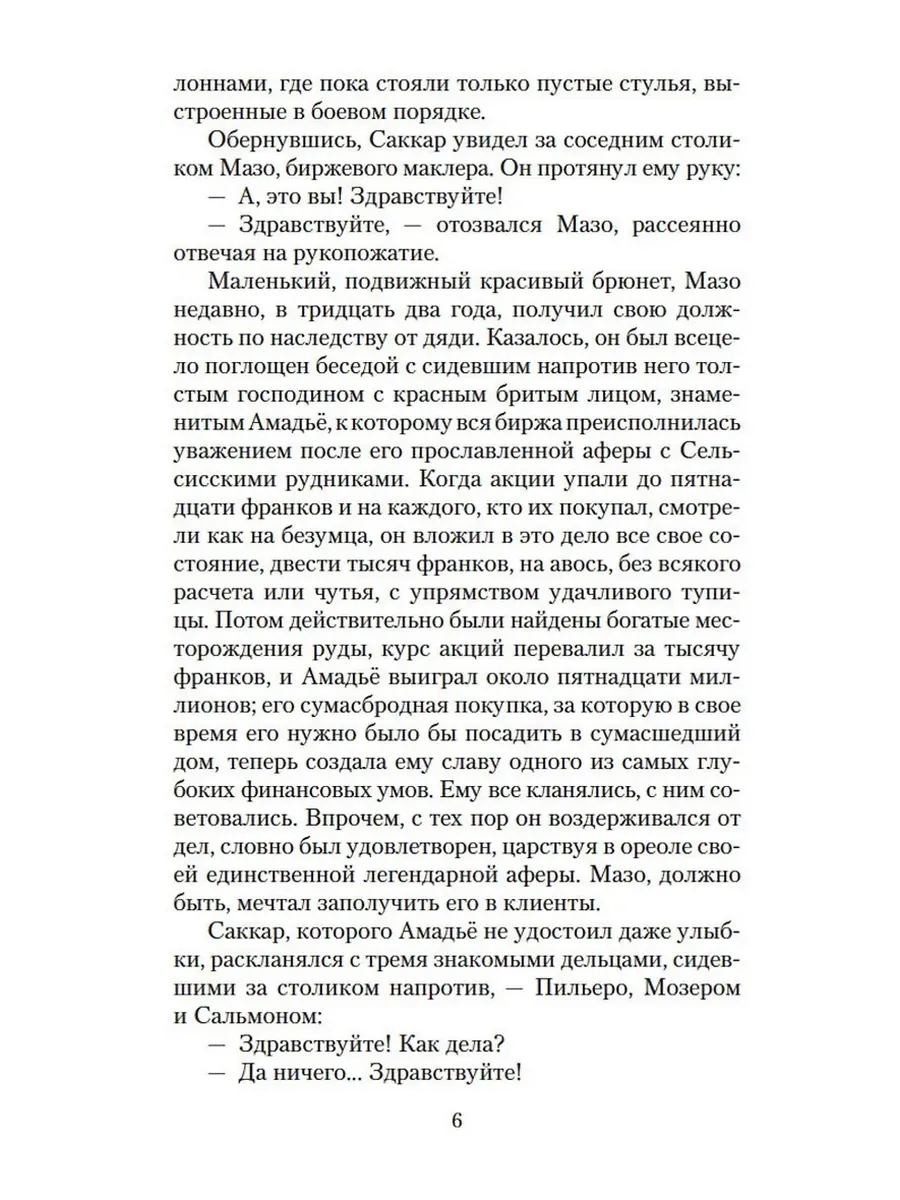 лоннами, где пока стояли только пустые стулья, выстроенные в боевом порядке.

Обернувшись, Саккар увидел за соседним столиком Мазо, биржевого маклера. Он протянул ему руку:

— А, это вы! Здравствуйте!

— Здравствуйте, — отозвался Мазо, рассеянно отвечая на рукопожатие.

Маленький, подвижный красивый брюнет, Мазо недавно, в тридцать два года, получил свою должность по наследству от дяди. Казалось, он был всецело поглощен беседой с сидевшим напротив него толстым господином с красным бритым лицом, знаменитым Амадьё, к которому вся биржа преисполнилась уважением после его прославленной аферы с Сельсисскими рудниками. Когда акции упали до пятнадцати франков и на каждого, кто их покупал, смотрели как на безумца, он вложил в это дело все свое состояние, двести тысяч франков, на авось, без всякого расчета или чутья, с упрямством удачливого тупицы. Потом действительно были найдены богатые месторождения руды, курс акций перевалил за тысячу франков, и Амадьё выиграл около пятнадцати миллионов; его сумасбродная покупка, за которую в свое время его нужно было бы посадить в сумасшедший дом, теперь создала ему славу одного из самых глубоких финансовых умов. Ему все кланялись, с ним советовались. Впрочем, с тех пор он воздерживался от дел, словно был удовлетворен, царствуя в ореоле своей единственной легендарной аферы. Мазо, должно быть, мечтал заполучить его в клиенты.

Саккар, которого Амадьё не удостоил даже улыбки, раскланялся с тремя знакомыми дельцами, сидевшими за столиком напротив, — Пильеро, Мозером и Сальмоном:

— Здравствуйте! Как дела?

— Да ничего... Здравствуйте!

6